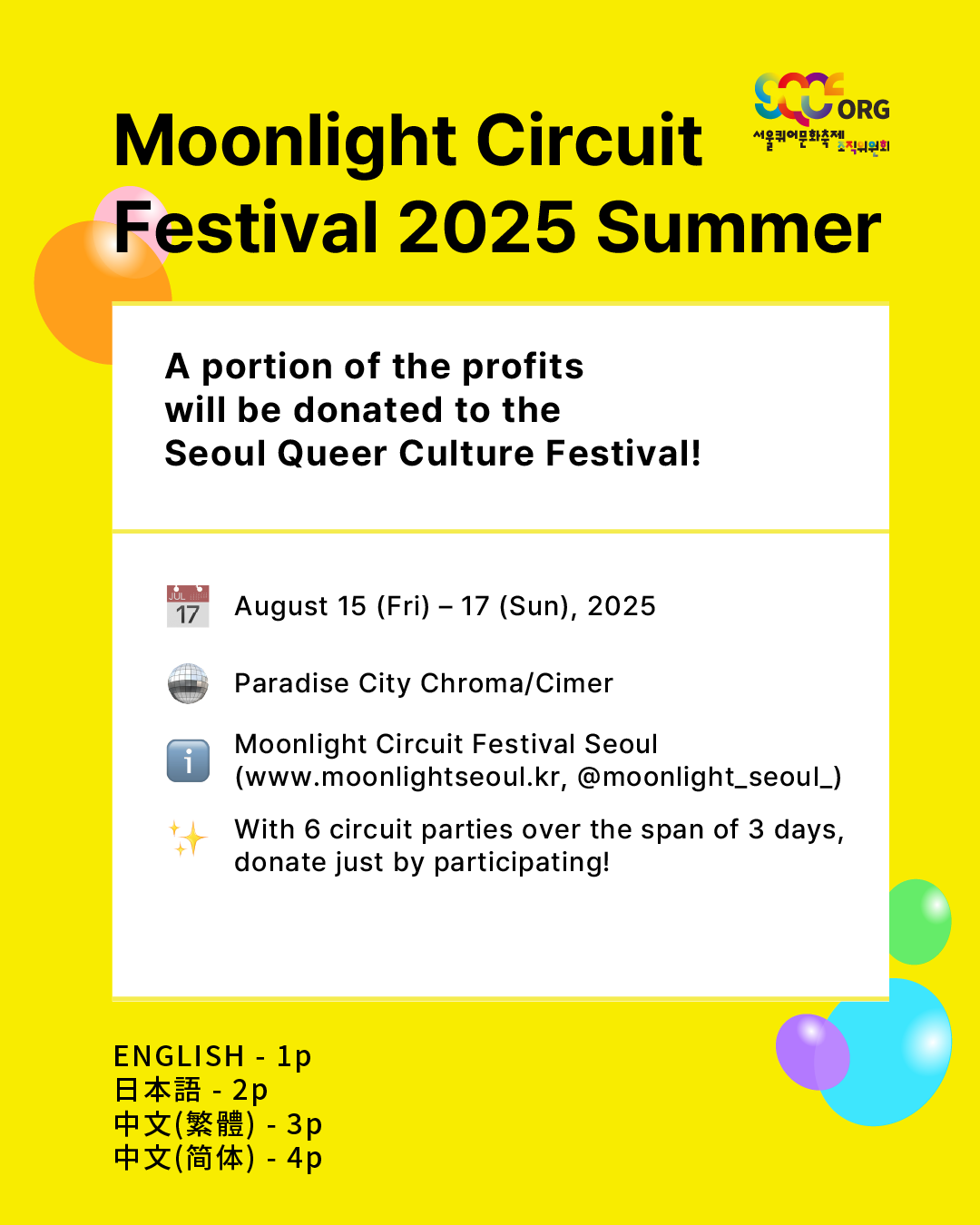 SQCF ORG
서울퀴어문화축제 조직위원회

Moonlight Circuit Festival 2025 Summer

A portion of the profits will be donated to the Seoul Queer Culture Festival!

JUL 17

August 15 (Fri) – 17 (Sun), 2025

Paradise City Chroma/Cimer

Moonlight Circuit Festival Seoul (www.moonlightseoul.kr, @moonlight_seoul_)

With 6 circuit parties over the span of 3 days, donate just by participating!

ENGLISH - 1p
日本語 - 2p
中文(繁體) - 3p
中文(简体) - 4p